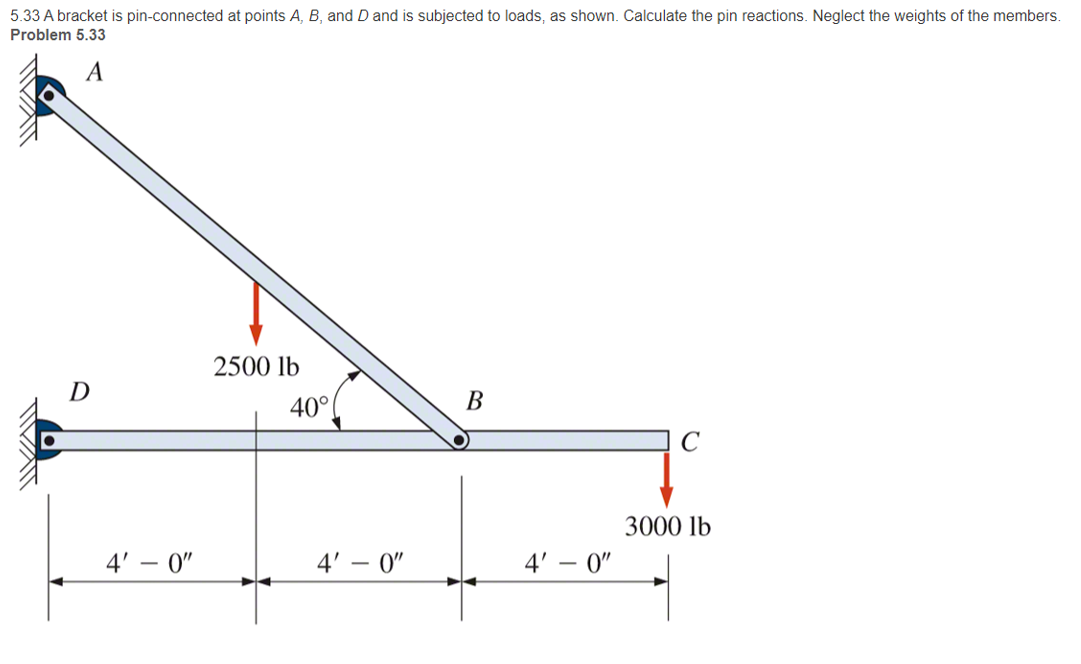 5.33 A bracket is pin-connected at points A, B, and D and is subjected to loads, as shown. Calculate the pin reactions. Neglect the weights of the members.
Problem 5.33

A

2500 lb

D

40°

B

C

3000 lb

4′ − 0″

4′ − 0″

4′ − 0″